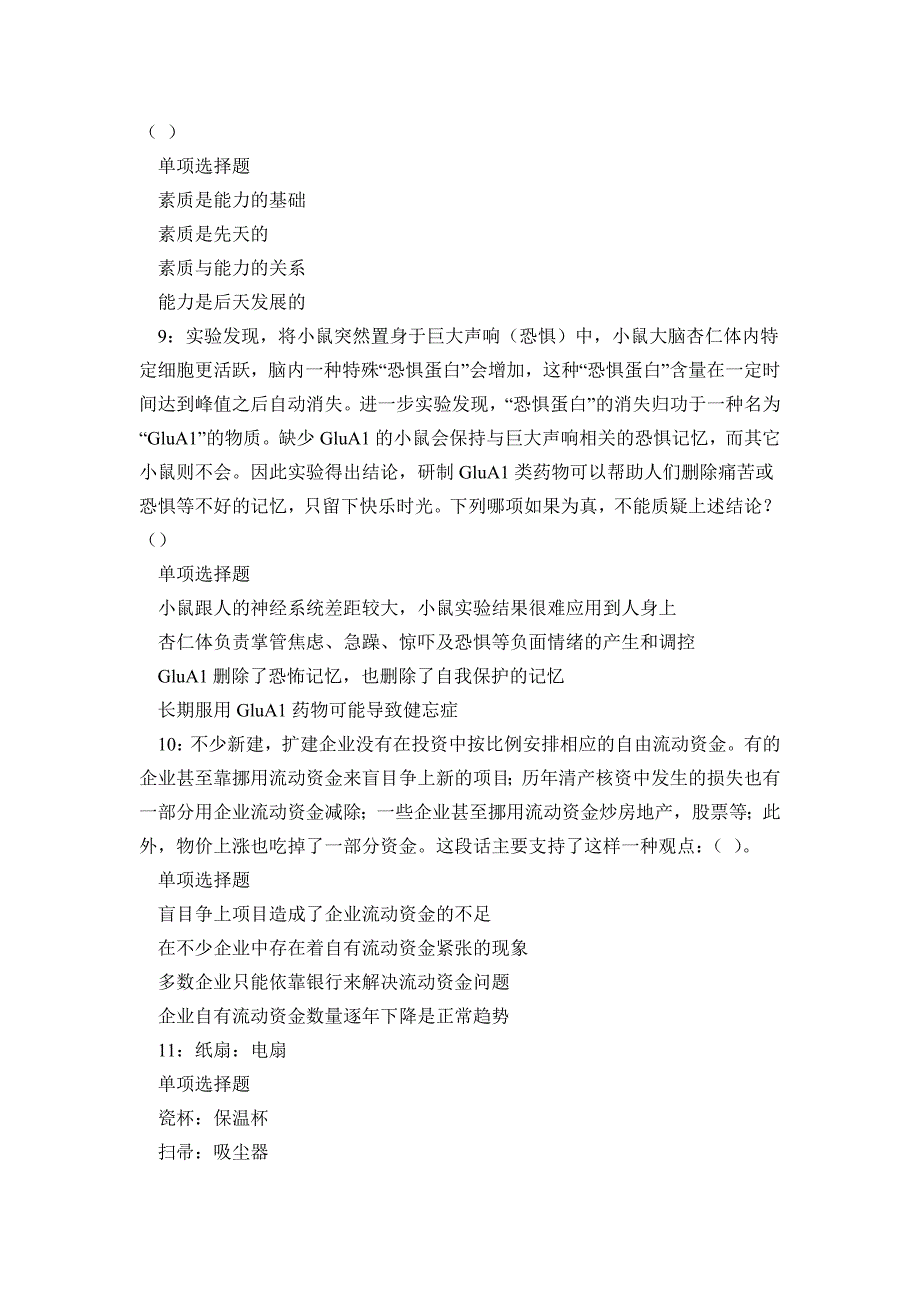 （ ）

单项选择题

素质是能力的基础

素质是先天的

素质与能力的关系

能力是后天发展的

9：实验发现，将小鼠突然置身于巨大声响（恐惧）中，小鼠大脑杏仁体内特定细胞更活跃，脑内一种特殊“恐惧蛋白”会增加，这种“恐惧蛋白”含量在一定时间达到峰值之后自动消失。进一步实验发现，“恐惧蛋白”的消失归功于一种名为“GluA1”的物质。缺少 GluA1 的小鼠会保持与巨大声响相关的恐惧记忆，而其它小鼠则不会。因此实验得出结论，研制 GluA1 类药物可以帮助人们删除痛苦或恐惧等不好的记忆，只留下快乐时光。下列哪项如果为真，不能质疑上述结论？（）

单项选择题

小鼠跟人的神经系统差距较大，小鼠实验结果很难应用到人身上

杏仁体负责掌管焦虑、急躁、惊吓及恐惧等负面情绪的产生和调控

GluA1 删除了恐怖记忆，也删除了自我保护的记忆

长期服用 GluA1 药物可能导致健忘症

10：不少新建，扩建企业没有在投资中按比例安排相应的自由流动资金。有的企业甚至靠挪用流动资金来盲目争上新的项目；历年清产核资中发生的损失也有一部分用企业流动资金减除；一些企业甚至挪用流动资金炒房地产，股票等；此外，物价上涨也吃掉了一部分资金。这段话主要支持了这样一种观点：（ ）。

单项选择题

盲目争上项目造成了企业流动资金的不足

在不少企业中存在着自有流动资金紧张的现象

多数企业只能依靠银行来解决流动资金问题

企业自有流动资金数量逐年下降是正常趋势

11：纸扇：电扇

单项选择题

瓷杯：保温杯

扫帚：吸尘器